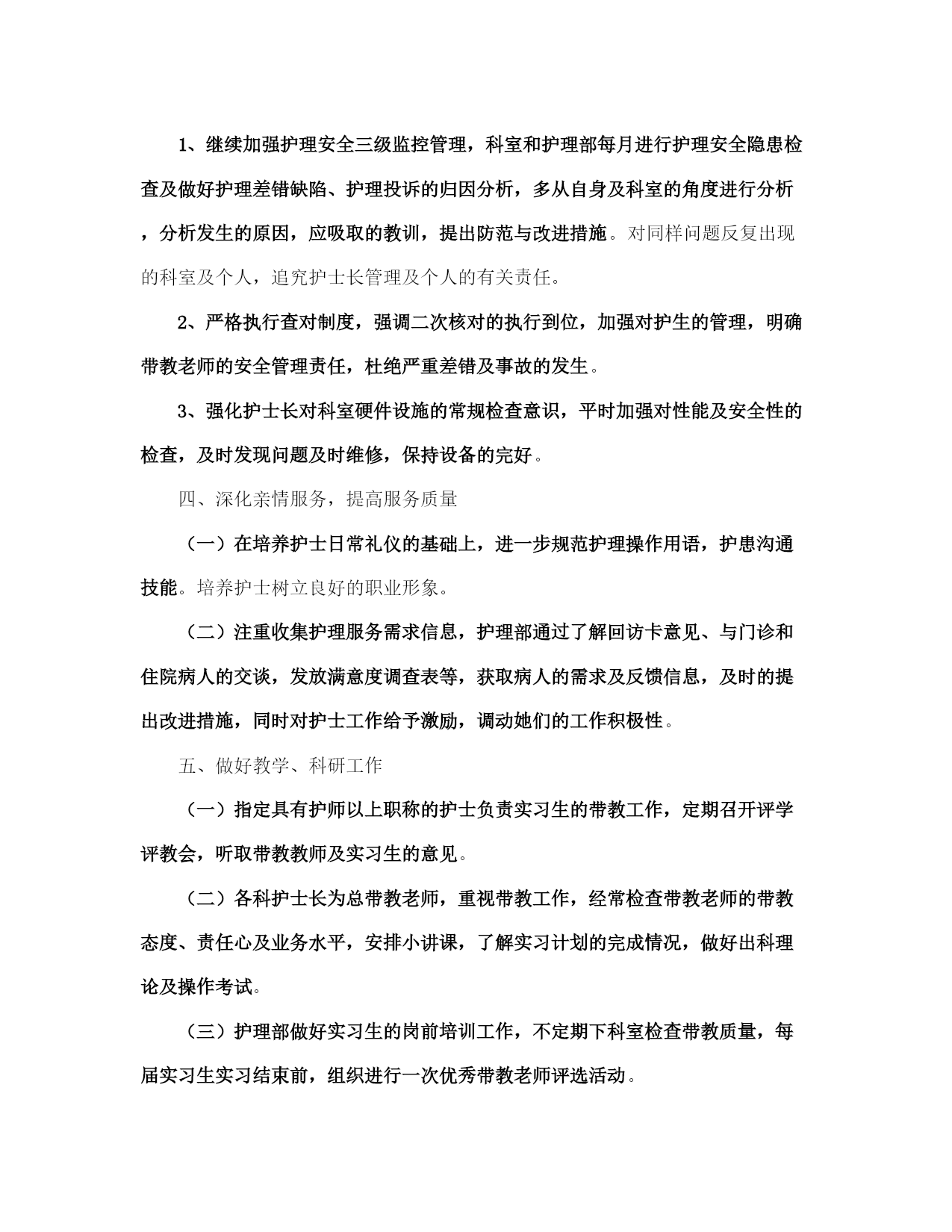 1、继续加强护理安全三级监控管理，科室和护理部每月进行护理安全隐患检查及做好护理差错缺陷、护理投诉的归因分析，多从自身及科室的角度进行分析，分析发生的原因，应吸取的教训，提出防范与改进措施。对同样问题反复出现的科室及个人，追究护士长管理及个人的有关责任。

2、严格执行查对制度，强调二次核对的执行到位，加强对护生的管理，明确带教老师的安全管理责任，杜绝严重差错及事故的发生。

3、强化护士长对科室硬件设施的常规检查意识，平时加强对性能及安全性的检查，及时发现问题及时维修，保持设备的完好。

四、深化亲情服务，提高服务质量

（一）在培养护士日常礼仪的基础上，进一步规范护理操作用语，护患沟通技能。培养护士树立良好的职业形象。

（二）注重收集护理服务需求信息，护理部通过了解回访卡意见、与门诊和住院病人的交谈，发放满意度调查表等，获取病人的需求及反馈信息，及时的提出改进措施，同时对护士工作给予激励，调动她们的工作积极性。

五、做好教学、科研工作

（一）指定具有护师以上职称的护士负责实习生的带教工作，定期召开评学评教会，听取带教教师及实习生的意见。

（二）各科护士长为总带教老师，重视带教工作，经常检查带教老师的带教态度、责任心及业务水平，安排小讲课，了解实习计划的完成情况，做好出科理论及操作考试。

（三）护理部做好实习生的岗前培训工作，不定期下科室检查带教质量，每届实习生实习结束前，组织进行一次优秀带教老师评选活动。